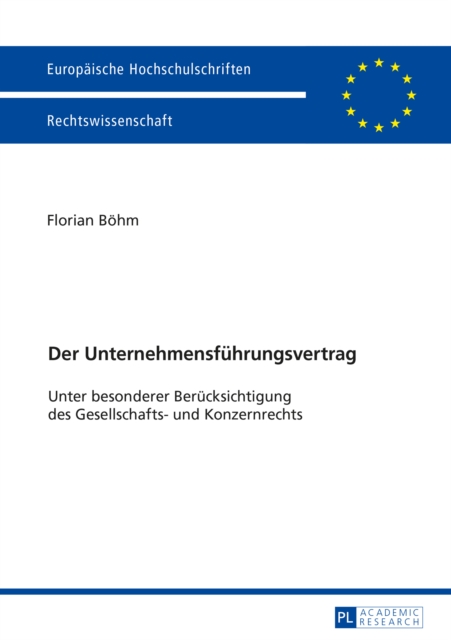 Europäische Hochschulschriften

Rechtswissenschaft

Florian Böhm

Der Unternehmensführungsvertrag

Unter besonderer Berücksichtigung des Gesellschafts- und Konzernrechts

PL ACADEMIC RESEARCH